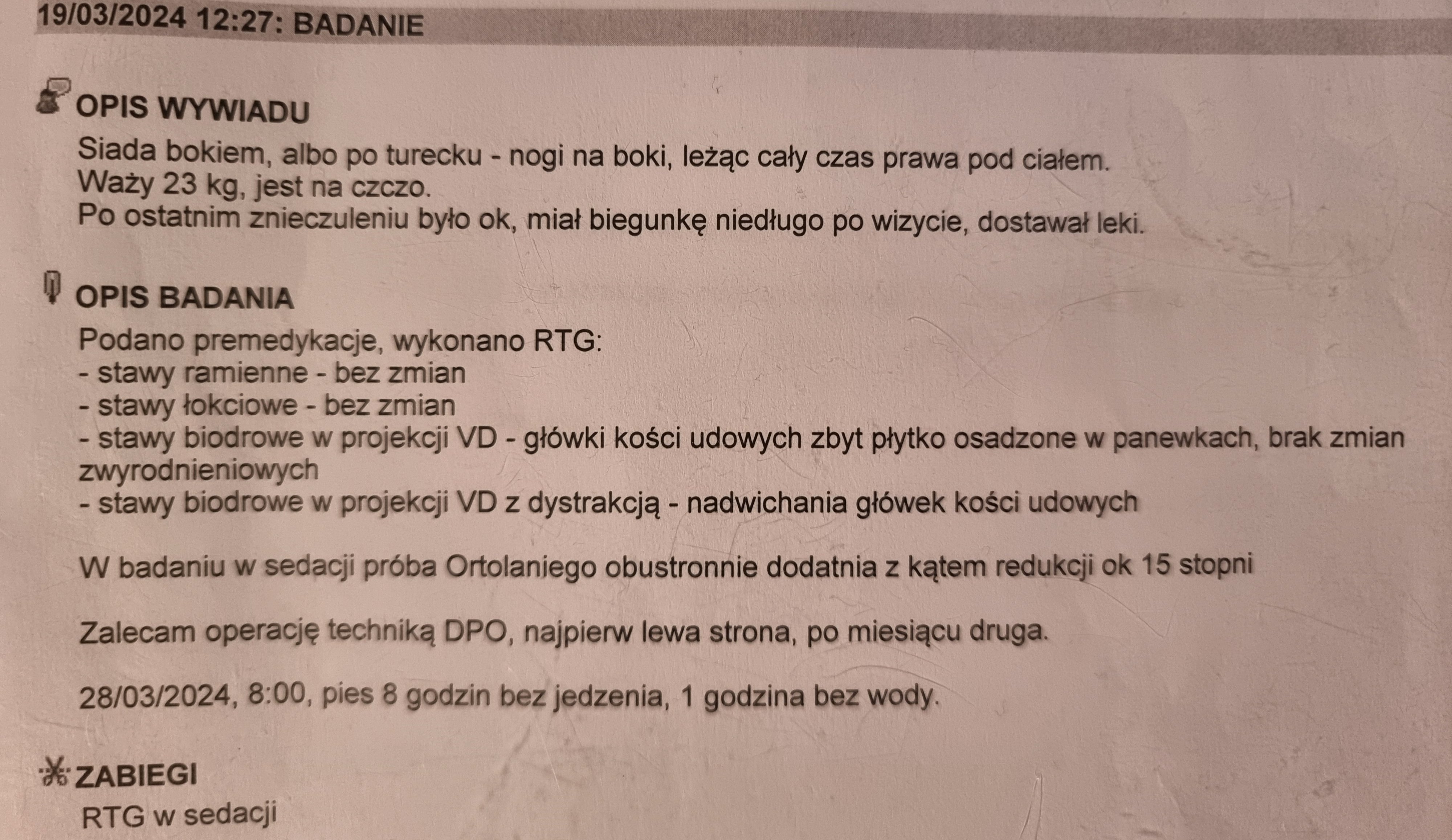 19/03/2024 12:27: BADANIE

OPIS WYWIADU

Siada bokiem, albo po turecku - nogi na boki, leżąc cały czas prawa pod ciałem.
Waży 23 kg, jest na czczo.
Po ostatnim znieczuleniu było ok, miał biegunkę niedługo po wizycie, dostawał leki.

OPIS BADANIA

Podano premedykacje, wykonano RTG:
- stawy ramienne - bez zmian
- stawy łokciowe - bez zmian
- stawy biodrowe w projekcji VD - główki kości udowych zbyt płytko osadzone w panewkach, brak zmian zwyrodnieniowych
- stawy biodrowe w projekcji VD z dystrakcją - nadwichania główek kości udowych

W badaniu w sedacji próba Ortolaniego obustronnie dodatnia z kątem redukcji ok 15 stopni

Zalecam operację techniką DPO, najpierw lewa strona, po miesiącu druga.

28/03/2024, 8:00, pies 8 godzin bez jedzenia, 1 godzina bez wody.

ZABIEGI

RTG w sedacji